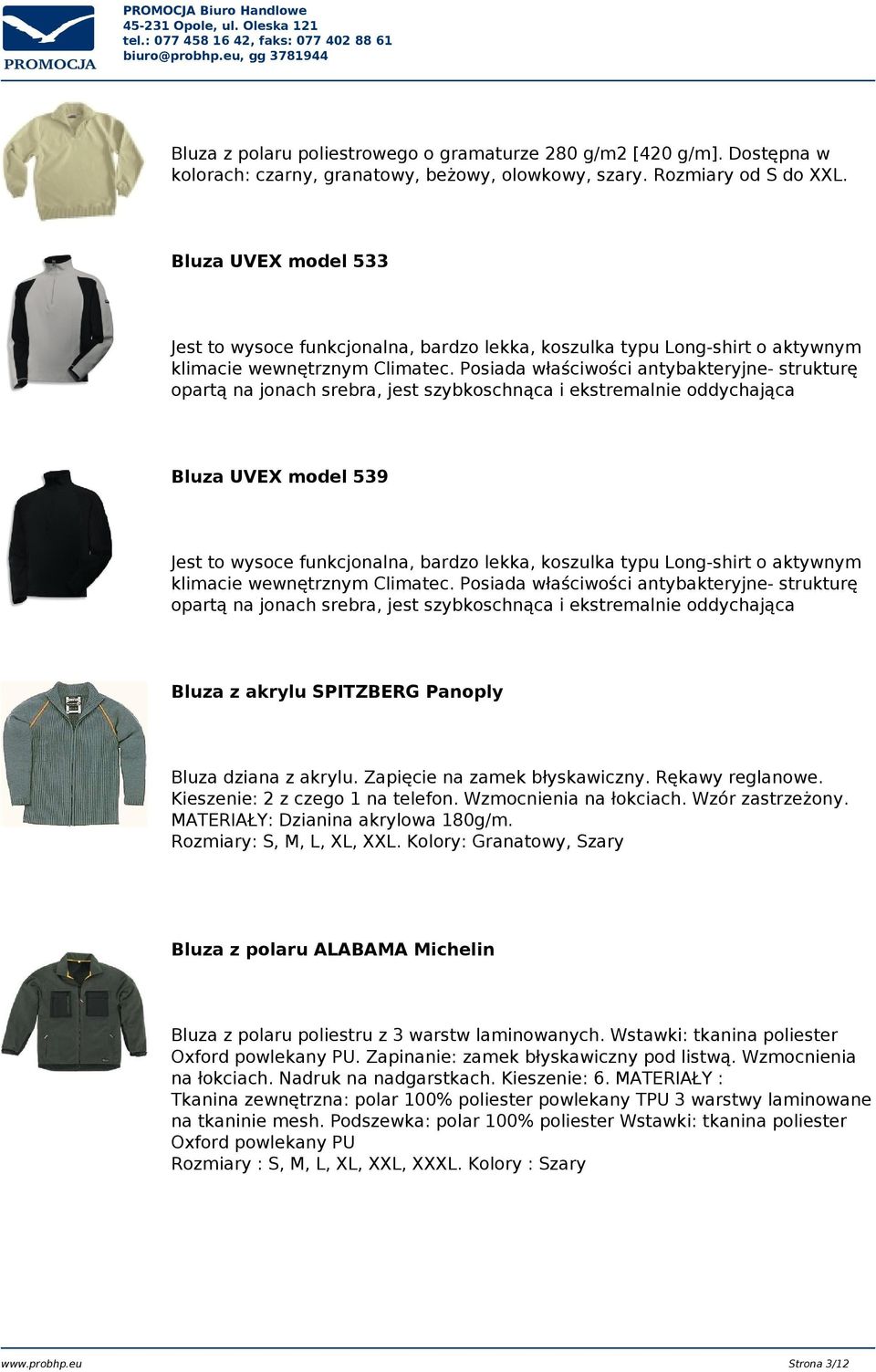 PROMOCJA

PROMOCJA Biuro Handlowe
45-231 Opole, ul. Oleska 121
tel.: 077 458 16 42, faks: 077 402 88 61
biuro@probhp.eu, gg 3781944

Bluza z polaru poliestrowego o gramaturze 280 g/m2 [420 g/m]. Dostępna w kolorach: czarny, granatowy, beżowy, olowkowy, szary. Rozmiary od S do XXL.

Bluza UVEX model 533

Jest to wysoce funkcjonalna, bardzo lekka, koszulka typu Long-shirt o aktywnym klimacie wewnętrznym Climatec. Posiada właściwości antybakteryjne- strukturę opartą na jonach srebra, jest szybkoschnąca i ekstremalnie oddychająca

Bluza UVEX model 539

Jest to wysoce funkcjonalna, bardzo lekka, koszulka typu Long-shirt o aktywnym klimacie wewnętrznym Climatec. Posiada właściwości antybakteryjne- strukturę opartą na jonach srebra, jest szybkoschnąca i ekstremalnie oddychająca

Bluza z akrylu SPITZBERG Panoply

Bluza dziana z akrylu. Zapięcie na zamek błyskawiczny. Rękawy reglanowe. Kieszenie: 2 z czego 1 na telefon. Wzmocnienia na łokciach. Wzór zastrzeżony. MATERIAŁY: Dzianina akrylowa 180g/m.
Rozmiary: S, M, L, XL, XXL. Kolory: Granatowy, Szary

Bluza z polaru ALABAMA Michelin

Bluza z polaru poliestru z 3 warstw laminowanych. Wstawki: tkanina poliester Oxford powlekany PU. Zapinanie: zamek błyskawiczny pod listwą. Wzmocnienia na łokciach. Nadruk na nadgarstkach. Kieszenie: 6. MATERIAŁY :
Tkanina zewnętrzna: polar 100% poliester powlekany TPU 3 warstwy laminowane na tkaninie mesh. Podszewka: polar 100% poliester Wstawki: tkanina poliester Oxford powlekany PU
Rozmiary : S, M, L, XL, XXL, XXXL. Kolory : Szary

www.probhp.eu Strona 3/12